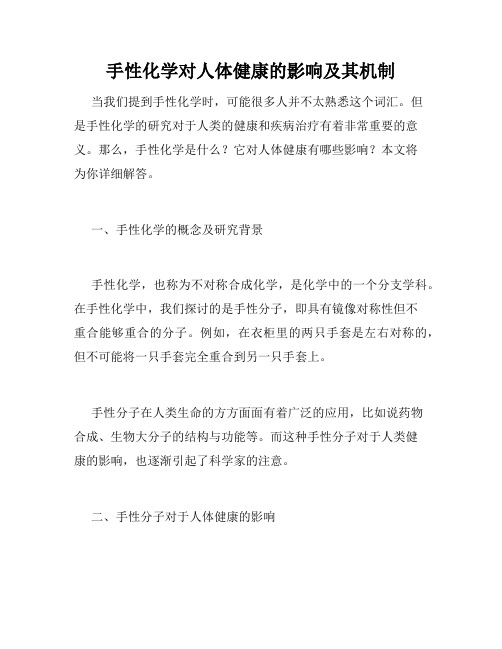 手性化学对人体健康的影响及其机制

当我们提到手性化学时，可能很多人并不太熟悉这个词汇。但是手性化学的研究对于人类的健康和疾病治疗有着非常重要的意义。那么，手性化学是什么？它对人体健康有哪些影响？本文将为你详细解答。

一、手性化学的概念及研究背景

手性化学，也称为不对称合成化学，是化学中的一个分支学科。在手性化学中，我们探讨的是手性分子，即具有镜像对称性但不重合能够重合的分子。例如，在衣柜里的两只手套是左右对称的，但不可能将一只手套完全重合到另一只手套上。

手性分子在人类生命的方方面面有着广泛的应用，比如说药物合成、生物大分子的结构与功能等。而这种手性分子对于人类健康的影响，也逐渐引起了科学家的注意。

二、手性分子对于人体健康的影响